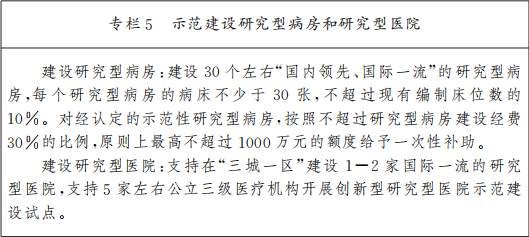 专栏5　示范建设研究型病房和研究型医院

建设研究型病房：建设30个左右“国内领先、国际一流”的研究型病房，每个研究型病房的病床不少于30张，不超过现有编制床位数的10%。对经认定的示范性研究型病房，按照不超过研究型病房建设经费30%的比例，原则上最高不超过1000万元的额度给予一次性补助。

建设研究型医院：支持在“三城一区”建设1—2家国际一流的研究型医院，支持5家左右公立三级医疗机构开展创新型研究型医院示范建设试点。